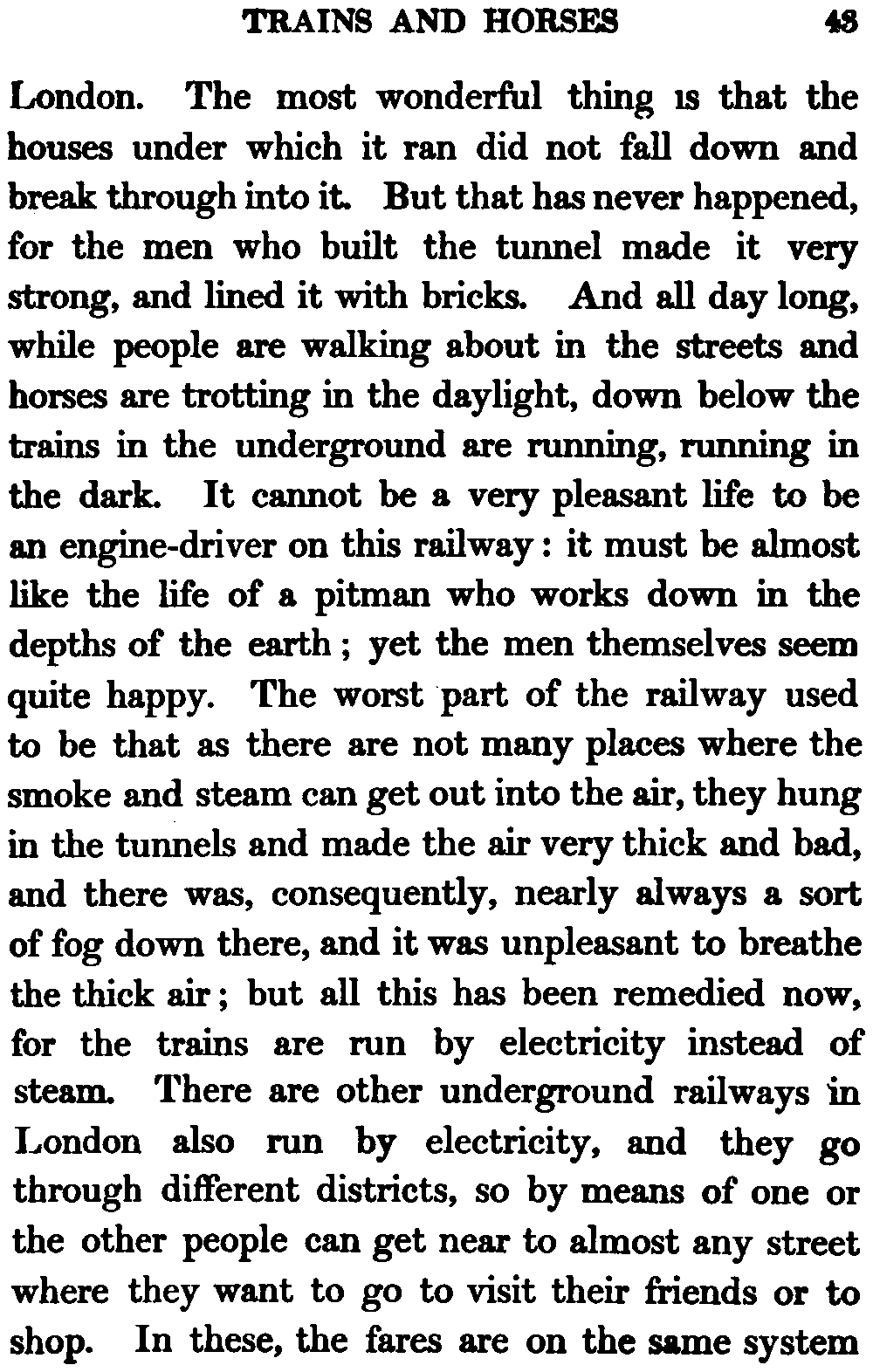 TRAINS AND HORSES 43

London. The most wonderful thing is that the houses under which it ran did not fall down and break through into it. But that has never happened, for the men who built the tunnel made it very strong, and lined it with bricks. And all day long, while people are walking about in the streets and horses are trotting in the daylight, down below the trains in the underground are running, running in the dark. It cannot be a very pleasant life to be an engine-driver on this railway: it must be almost like the life of a pitman who works down in the depths of the earth; yet the men themselves seem quite happy. The worst part of the railway used to be that as there are not many places where the smoke and steam can get out into the air, they hung in the tunnels and made the air very thick and bad, and there was, consequently, nearly always a sort of fog down there, and it was unpleasant to breathe the thick air; but all this has been remedied now, for the trains are run by electricity instead of steam. There are other underground railways in London also run by electricity, and they go through different districts, so by means of one or the other people can get near to almost any street where they want to go to visit their friends or to shop. In these, the fares are on the same system